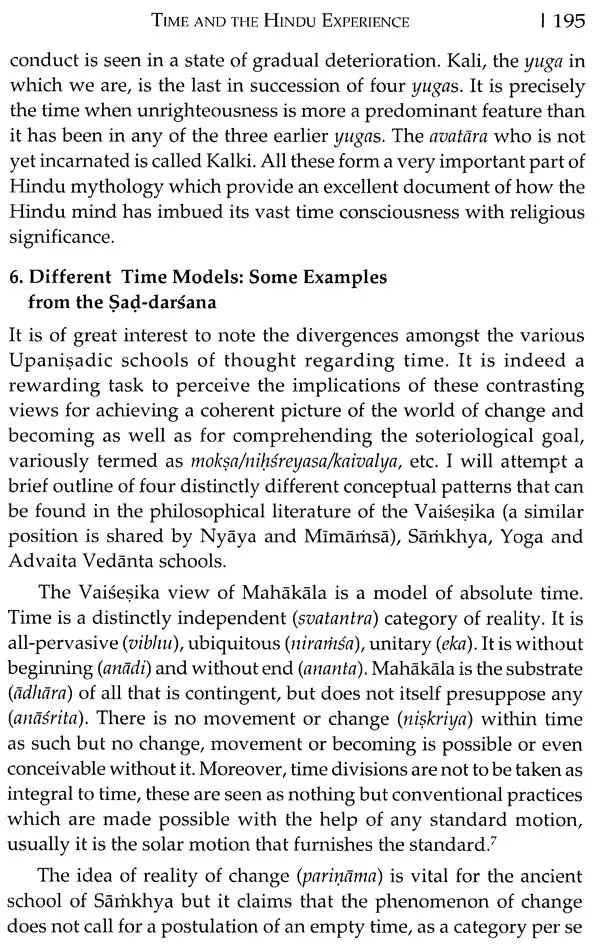 TIME AND THE HINDU EXPERIENCE | 195

conduct is seen in a state of gradual deterioration. Kali, the yuga in which we are, is the last in succession of four yugas. It is precisely the time when unrighteousness is more a predominant feature than it has been in any of the three earlier yugas. The avatāra who is not yet incarnated is called Kalki. All these form a very important part of Hindu mythology which provide an excellent document of how the Hindu mind has imbued its vast time consciousness with religious significance.

6. Different Time Models: Some Examples from the Ṣaḍ-darśana

It is of great interest to note the divergences amongst the various Upaniṣadic schools of thought regarding time. It is indeed a rewarding task to perceive the implications of these contrasting views for achieving a coherent picture of the world of change and becoming as well as for comprehending the soteriological goal, variously termed as mokṣa/niḥśreyasa/kaivalya, etc. I will attempt a brief outline of four distinctly different conceptual patterns that can be found in the philosophical literature of the Vaiśeṣika (a similar position is shared by Nyāya and Mīmāṁsā), Sāṁkhya, Yoga and Advaita Vedānta schools.

The Vaiśeṣika view of Mahākāla is a model of absolute time. Time is a distinctly independent (svatantra) category of reality. It is all-pervasive (vibhu), ubiquitous (niraṁśa), unitary (eka). It is without beginning (anādi) and without end (ananta). Mahākāla is the substrate (ādhāra) of all that is contingent, but does not itself presuppose any (anāśrita). There is no movement or change (niṣkriya) within time as such but no change, movement or becoming is possible or even conceivable without it. Moreover, time divisions are not to be taken as integral to time, these are seen as nothing but conventional practices which are made possible with the help of any standard motion, usually it is the solar motion that furnishes the standard.$^7$

The idea of reality of change (pariṇāma) is vital for the ancient school of Sāṁkhya but it claims that the phenomenon of change does not call for a postulation of an empty time, as a category per se